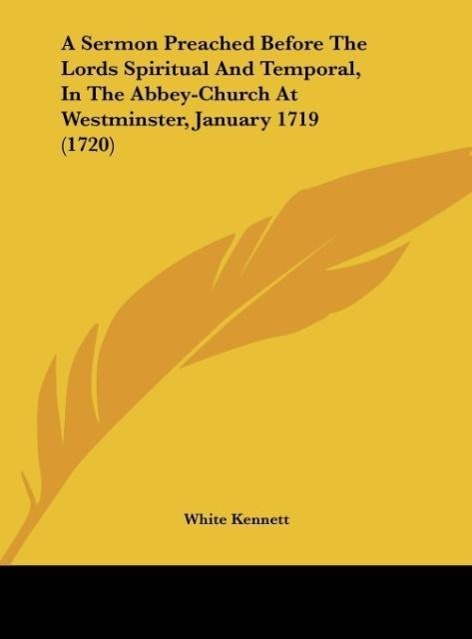 A Sermon Preached Before The Lords Spiritual And Temporal, In The Abbey-Church At Westminster, January 1719 (1720)

White Kennett